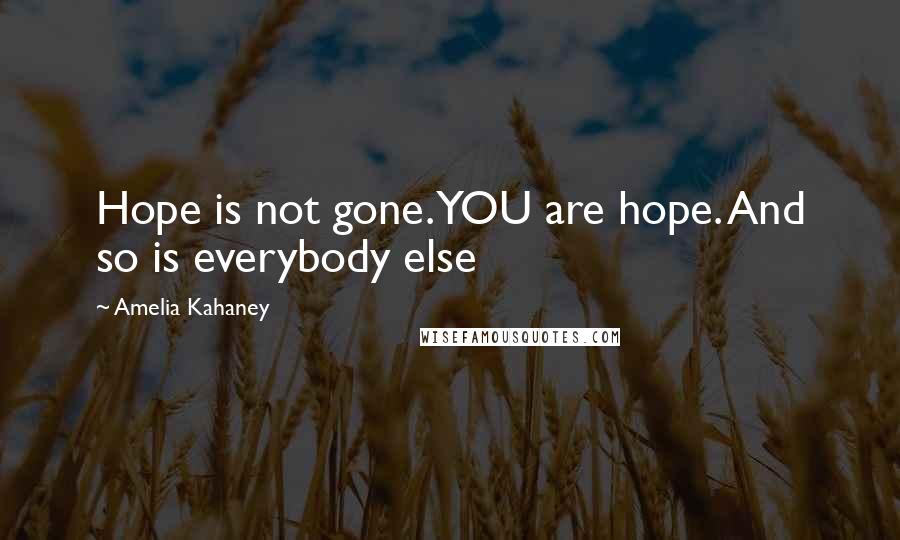 Hope is not gone. YOU are hope. And so is everybody else

~ Amelia Kahaney

WISEFAMOUSQUOTES.COM